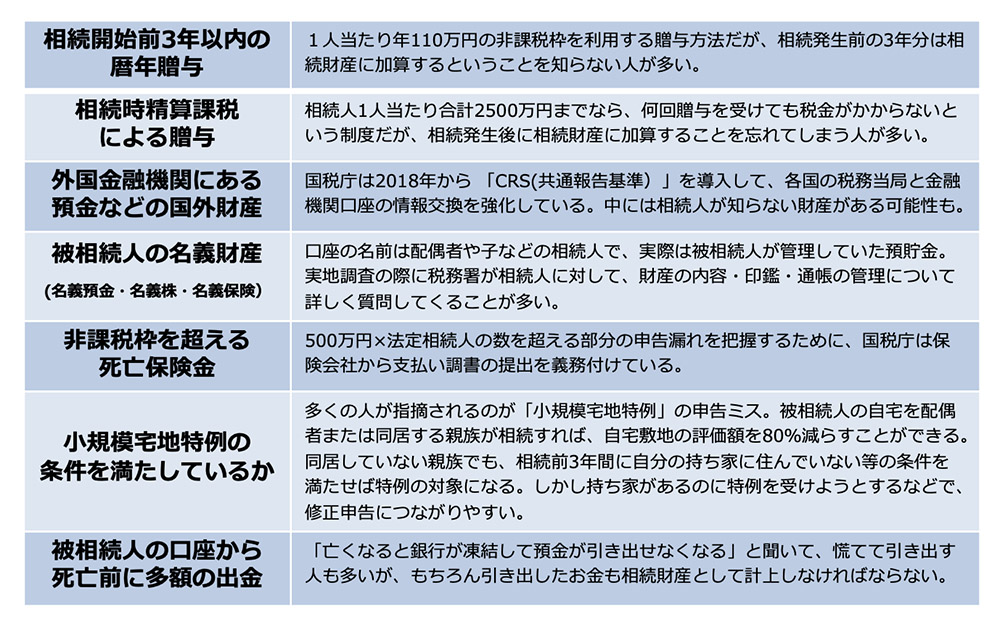 | | |
|---|---|
| 相続開始前3年以内の暦年贈与 | １人当たり年110万円の非課税枠を利用する贈与方法だが、相続発生前の3年分は相続財産に加算するということを知らない人が多い。 |
| 相続時精算課税による贈与 | 相続人1人当たり合計2500万円までなら、何回贈与を受けても税金がかからないという制度だが、相続発生後に相続財産に加算することを忘れてしまう人が多い。 |
| 外国金融機関にある預金などの国外財産 | 国税庁は2018年から 「CRS(共通報告基準）」を導入して、各国の税務当局と金融機関口座の情報交換を強化している。中には相続人が知らない財産がある可能性も。 |
| 被相続人の名義財産 (名義預金・名義株・名義保険) | 口座の名前は配偶者や子などの相続人で、実際は被相続人が管理していた預貯金。実地調査の際に税務署が相続人に対して、財産の内容・印鑑・通帳の管理について詳しく質問してくることが多い。 |
| 非課税枠を超える死亡保険金 | 500万円×法定相続人の数を超える部分の申告漏れを把握するために、国税庁は保険会社から支払い調書の提出を義務付けている。 |
| 小規模宅地特例の条件を満たしているか | 多くの人が指摘されるのが「小規模宅地特例」の申告ミス。被相続人の自宅を配偶者または同居する親族が相続すれば、自宅敷地の評価額を80%減らすことができる。同居していない親族でも、相続前3年間に自分の持ち家に住んでいない等の条件を満たせば特例の対象になる。しかし持ち家があるのに特例を受けようとするなどで、修正申告につながりやすい。 |
| 被相続人の口座から死亡前に多額の出金 | 「亡くなると銀行が凍結して預金が引き出せなくなる」と聞いて、慌てて引き出す人も多いが、もちろん引き出したお金も相続財産として計上しなければならない。 |